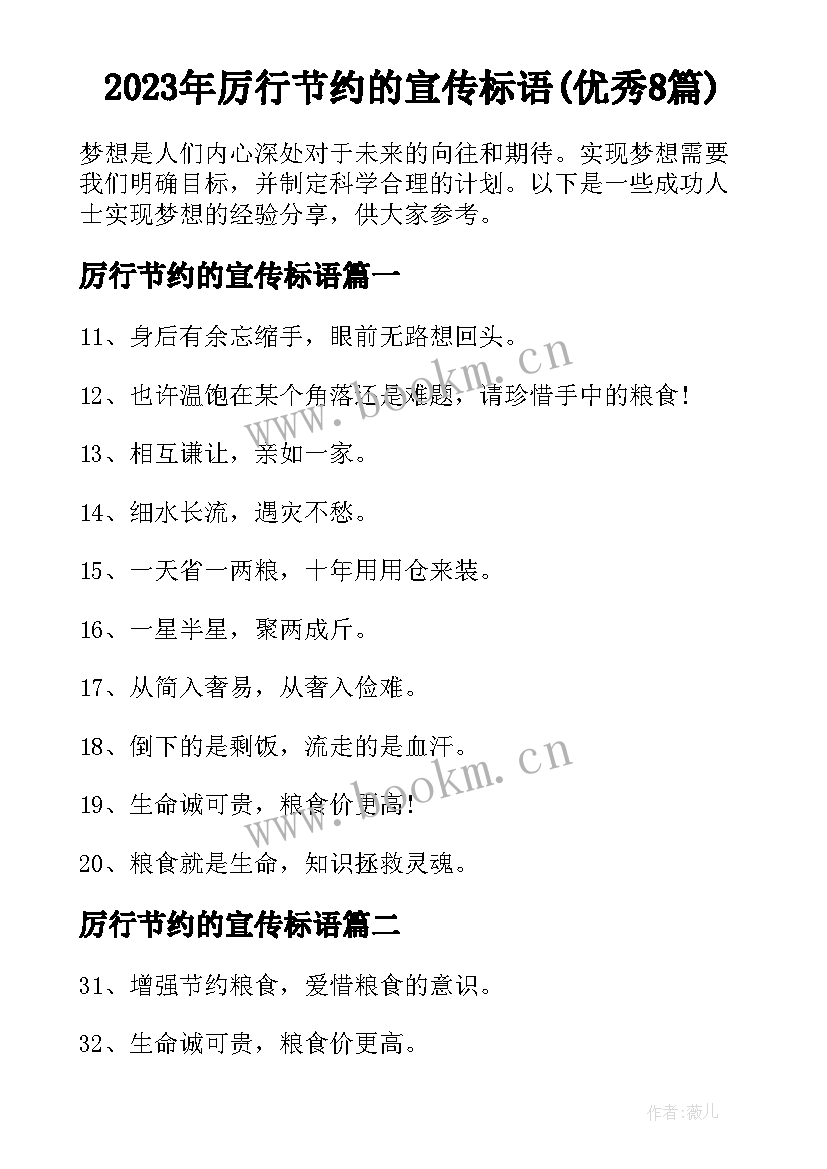 2023年厉行节约的宣传标语(优秀8篇)

梦想是人们内心深处对于未来的向往和期待。实现梦想需要我们明确目标，并制定科学合理的计划。以下是一些成功人士实现梦想的经验分享，供大家参考。

厉行节约的宣传标语篇一

11、身后有余忘缩手，眼前无路想回头。

12、也许温饱在某个角落还是难题，请珍惜手中的粮食!

13、相互谦让，亲如一家。

14、细水长流，遇灾不愁。

15、一天省一两粮，十年用用仓来装。

16、一星半星，聚两成斤。

17、从简入奢易，从奢入俭难。

18、倒下的是剩饭，流走的是血汗。

19、生命诚可贵，粮食价更高!

20、粮食就是生命，知识拯救灵魂。

厉行节约的宣传标语篇二

31、增强节约粮食，爱惜粮食的意识。

32、生命诚可贵，粮食价更高。

www.bookm.cn

www.bookm.cn

作者:薇儿